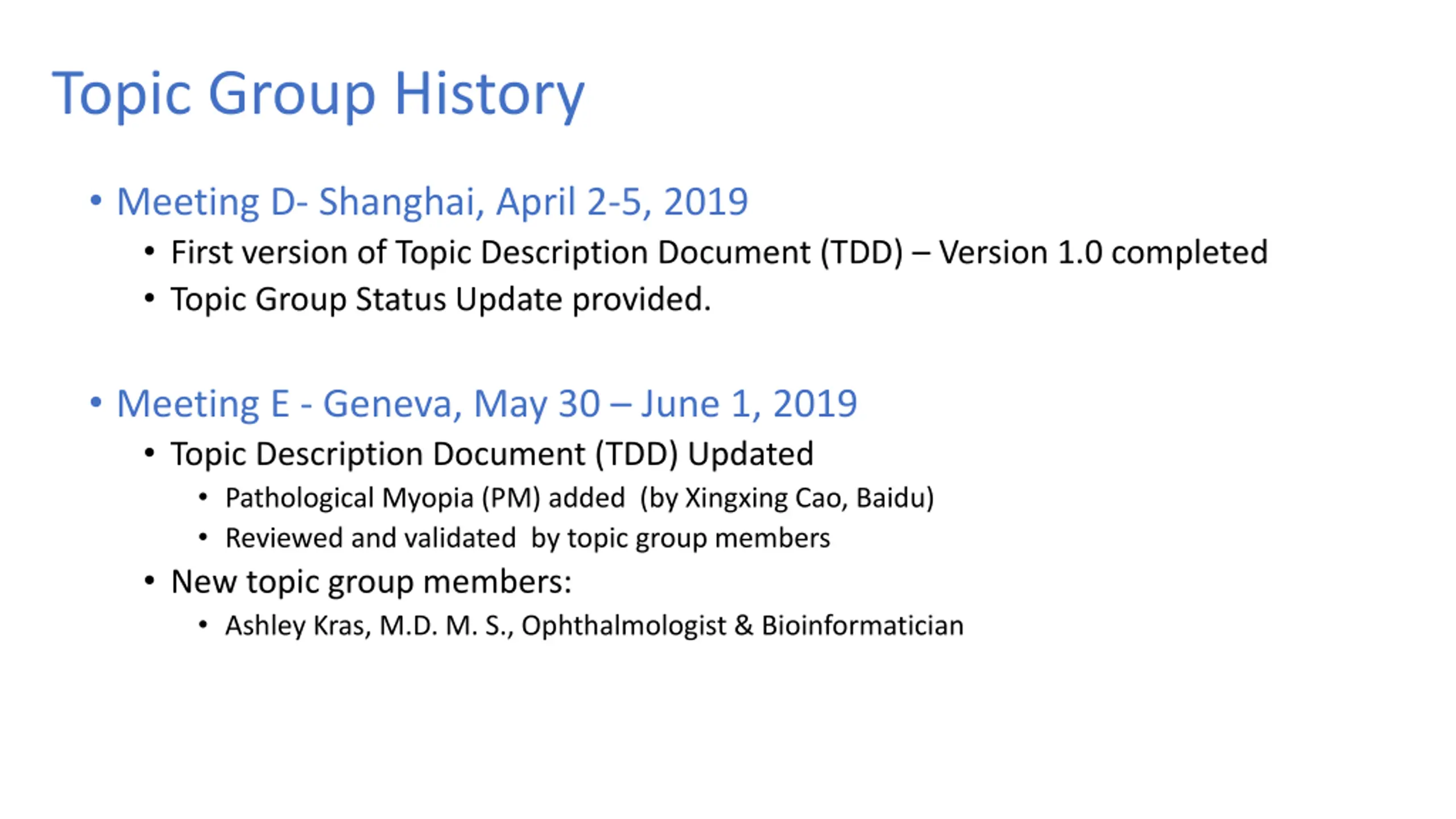 Topic Group History

• Meeting D- Shanghai, April 2-5, 2019
• First version of Topic Description Document (TDD) – Version 1.0 completed
• Topic Group Status Update provided.

• Meeting E - Geneva, May 30 – June 1, 2019
• Topic Description Document (TDD) Updated
• Pathological Myopia (PM) added (by Xingxing Cao, Baidu)
• Reviewed and validated by topic group members
• New topic group members:
• Ashley Kras, M.D. M. S., Ophthalmologist & Bioinformatician